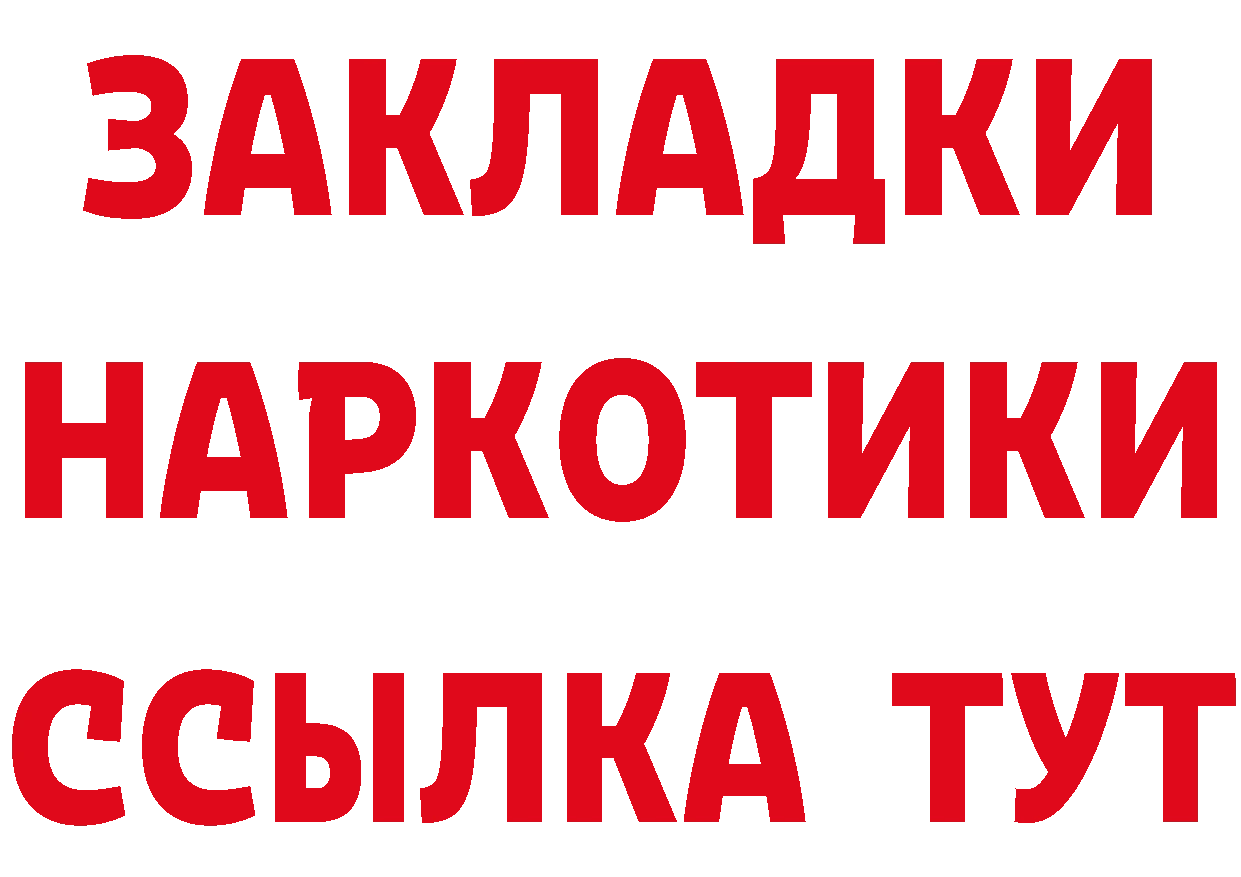 ЗАКЛАДКИ НАРКОТИКИ ССЫЛКА ТУТ